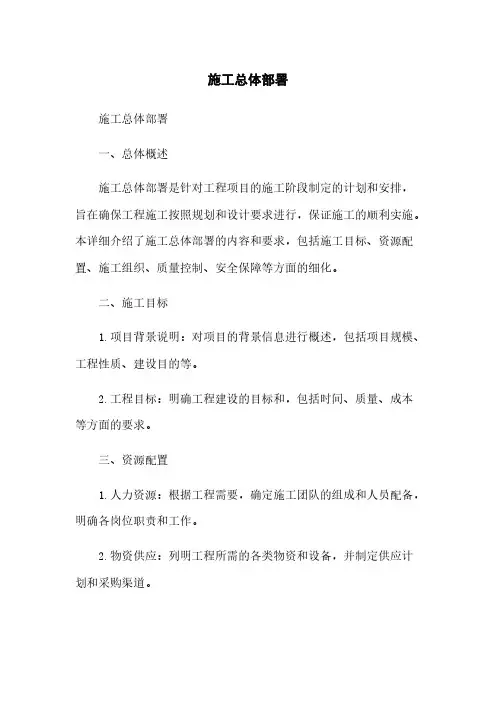 施工总体部署

施工总体部署

一、总体概述

施工总体部署是针对工程项目的施工阶段制定的计划和安排，旨在确保工程施工按照规划和设计要求进行，保证施工的顺利实施。本详细介绍了施工总体部署的内容和要求，包括施工目标、资源配置、施工组织、质量控制、安全保障等方面的细化。

二、施工目标

1. 项目背景说明：对项目的背景信息进行概述，包括项目规模、工程性质、建设目的等。

2. 工程目标：明确工程建设的目标和，包括时间、质量、成本等方面的要求。

三、资源配置

1. 人力资源：根据工程需要，确定施工团队的组成和人员配备，明确各岗位职责和工作。

2. 物资供应：列明工程所需的各类物资和设备，并制定供应计划和采购渠道。